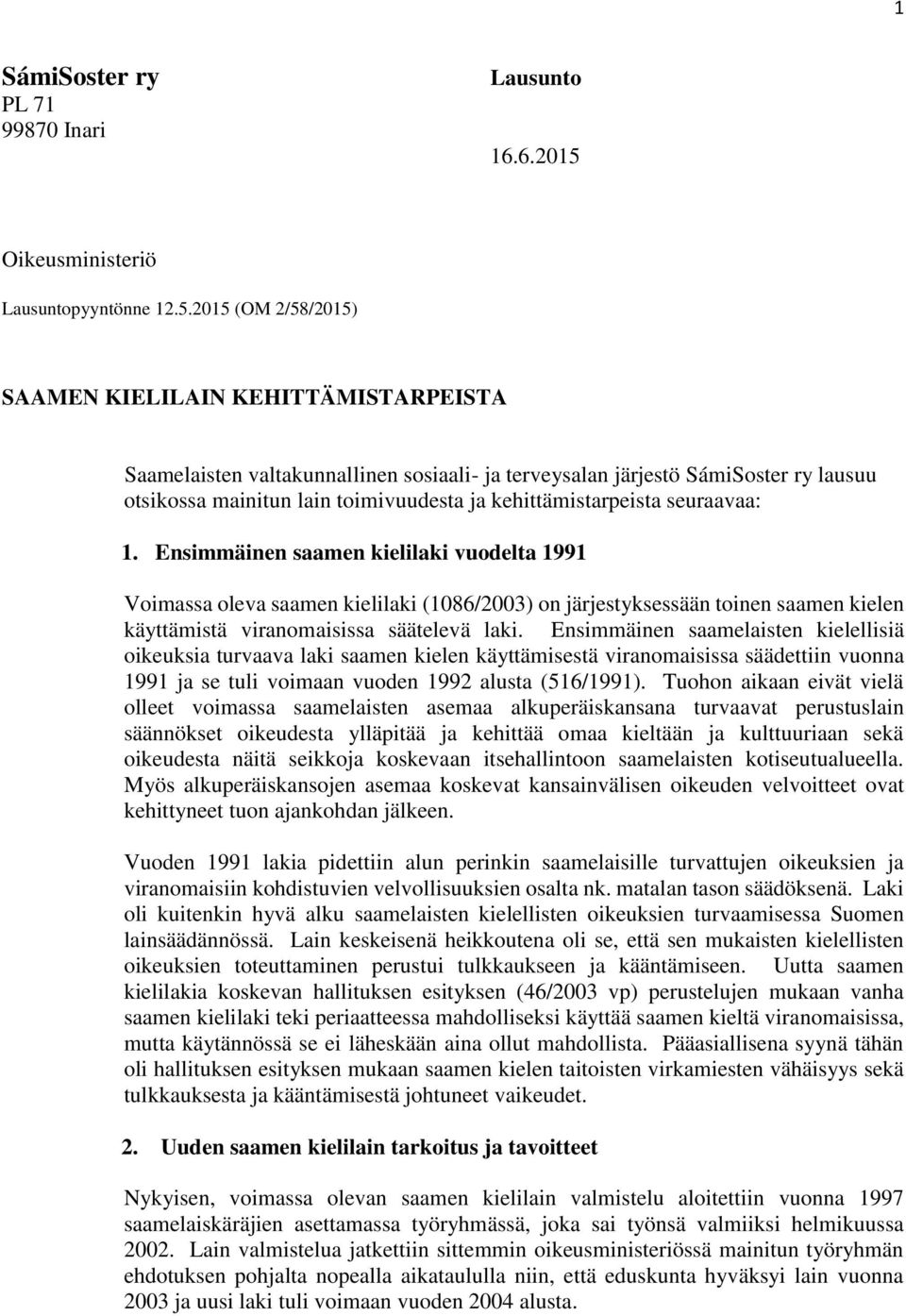 1

SámiSoster ry
PL 71
99870 Inari

Lausunto

16.6.2015

Oikeusministeriö

Lausuntopyyntönne 12.5.2015 (OM 2/58/2015)

SAAMEN KIELILAIN KEHITTÄMISTARPEISTA

Saamelaisten valtakunnallinen sosiaali- ja terveysalan järjestö SámiSoster ry lausuu otsikossa mainitun lain toimivuudesta ja kehittämistarpeista seuraavaa:

1. Ensimmäinen saamen kielilaki vuodelta 1991

Voimassa oleva saamen kielilaki (1086/2003) on järjestyksessään toinen saamen kielen käyttämistä viranomaisissa säätelevä laki. Ensimmäinen saamelaisten kielellisiä oikeuksia turvaava laki saamen kielen käyttämisestä viranomaisissa säädettiin vuonna 1991 ja se tuli voimaan vuoden 1992 alusta (516/1991). Tuohon aikaan eivät vielä olleet voimassa saamelaisten asemaa alkuperäiskansana turvaavat perustuslain säännökset oikeudesta ylläpitää ja kehittää omaa kieltään ja kulttuuriaan sekä oikeudesta näitä seikkoja koskevaan itsehallintoon saamelaisten kotiseutualueella. Myös alkuperäiskansojen asemaa koskevat kansainvälisen oikeuden velvoitteet ovat kehittyneet tuon ajankohdan jälkeen.

Vuoden 1991 lakia pidettiin alun perinkin saamelaisille turvattujen oikeuksien ja viranomaisiin kohdistuvien velvollisuuksien osalta nk. matalan tason säädöksenä. Laki oli kuitenkin hyvä alku saamelaisten kielellisten oikeuksien turvaamisessa Suomen lainsäädännössä. Lain keskeisenä heikkoutena oli se, että sen mukaisten kielellisten oikeuksien toteuttaminen perustui tulkkaukseen ja kääntämiseen. Uutta saamen kielilakia koskevan hallituksen esityksen (46/2003 vp) perustelujen mukaan vanha saamen kielilaki teki periaatteessa mahdolliseksi käyttää saamen kieltä viranomaisissa, mutta käytännössä se ei läheskään aina ollut mahdollista. Pääasiallisena syynä tähän oli hallituksen esityksen mukaan saamen kielen taitoisten virkamiesten vähäisyys sekä tulkkauksesta ja kääntämisestä johtuneet vaikeudet.

2. Uuden saamen kielilain tarkoitus ja tavoitteet

Nykyisen, voimassa olevan saamen kielilain valmistelu aloitettiin vuonna 1997 saamelaiskäräjien asettamassa työryhmässä, joka sai työnsä valmiiksi helmikuussa 2002. Lain valmistelua jatkettiin sittemmin oikeusministeriössä mainitun työryhmän ehdotuksen pohjalta nopealla aikataululla niin, että eduskunta hyväksyi lain vuonna 2003 ja uusi laki tuli voimaan vuoden 2004 alusta.